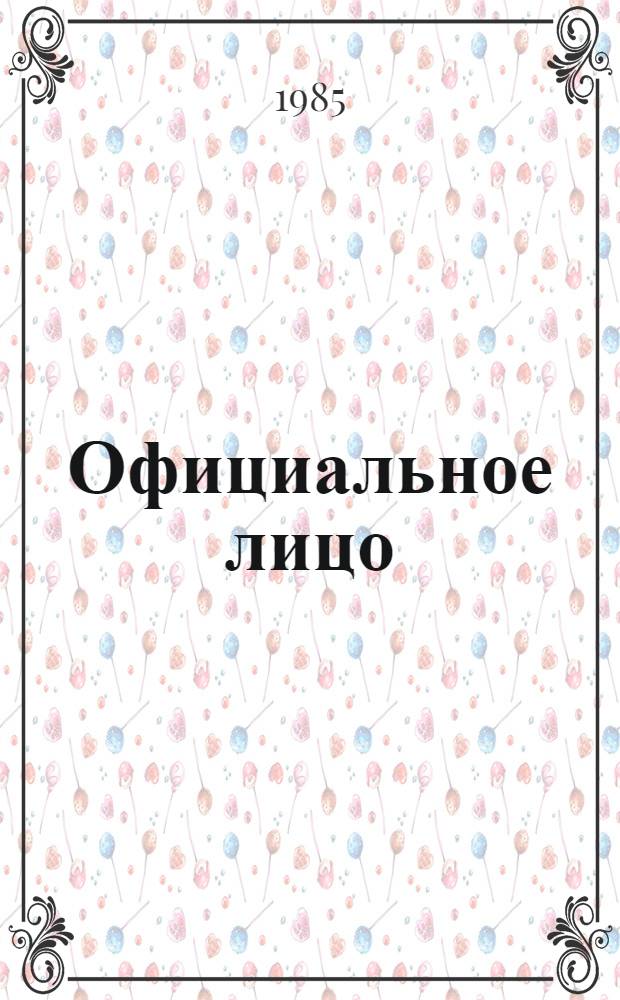 1985

Официальное лицо